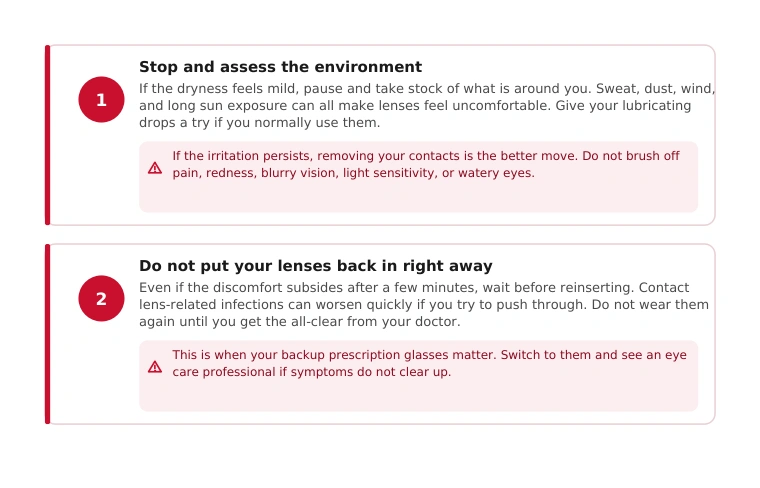 1

Stop and assess the environment

If the dryness feels mild, pause and take stock of what is around you. Sweat, dust, wind, and long sun exposure can all make lenses feel uncomfortable. Give your lubricating drops a try if you normally use them.

If the irritation persists, removing your contacts is the better move. Do not brush off pain, redness, blurry vision, light sensitivity, or watery eyes.

2

Do not put your lenses back in right away

Even if the discomfort subsides after a few minutes, wait before reinserting. Contact lens-related infections can worsen quickly if you try to push through. Do not wear them again until you get the all-clear from your doctor.

This is when your backup prescription glasses matter. Switch to them and see an eye care professional if symptoms do not clear up.